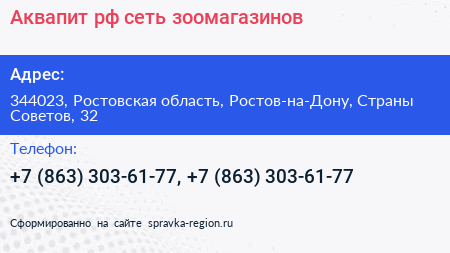 Аквапит рф сеть зоомагазинов

Адрес:

344023, Ростовская область, Ростов-на-Дону, Страны Советов, 32

Телефон:

+7 (863) 303-61-77, +7 (863) 303-61-77

Сформированно на сайте spravka-region.ru